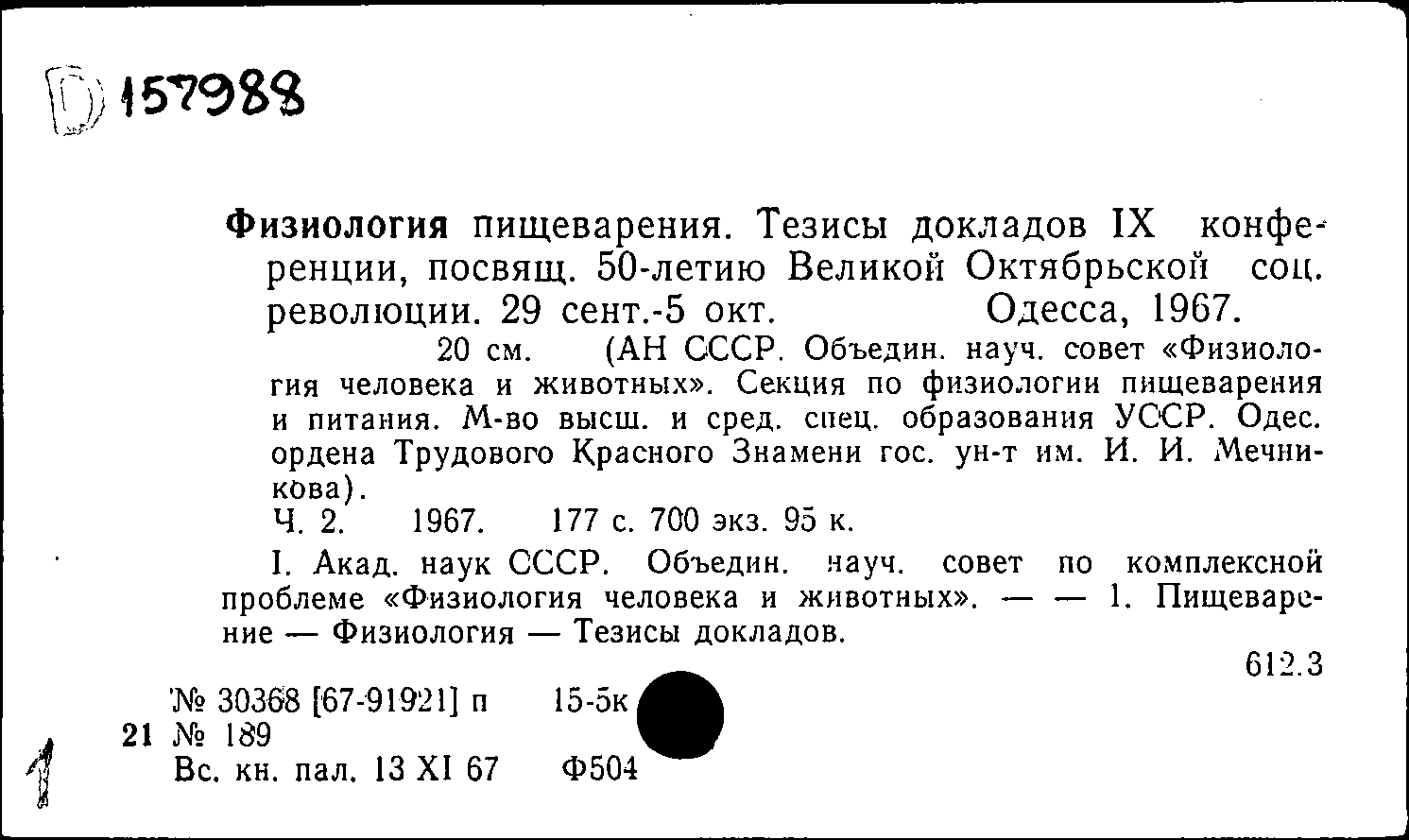 D 157988

Физиология пищеварения. Тезисы докладов IX конференции, посвящ. 50-летию Великой Октябрьской соц. революции. 29 сент.-5 окт. Одесса, 1967.
20 см. (АН СССР. Объедин. науч. совет «Физиология человека и животных». Секция по физиологии пищеварения и питания. М-во высш. и сред. спец. образования УССР. Одес. ордена Трудового Красного Знамени гос. ун-т им. И. И. Мечникова).
Ч. 2. 1967. 177 с. 700 экз. 95 к.

I. Акад. наук СССР. Объедин. науч. совет по комплексной проблеме «Физиология человека и животных». — — 1. Пищеварение — Физиология — Тезисы докладов.

612.3

№ 30368 [67-91921] п 15-5к
21 № 189
Вс. кн. пал. 13 XI 67 Ф504

1